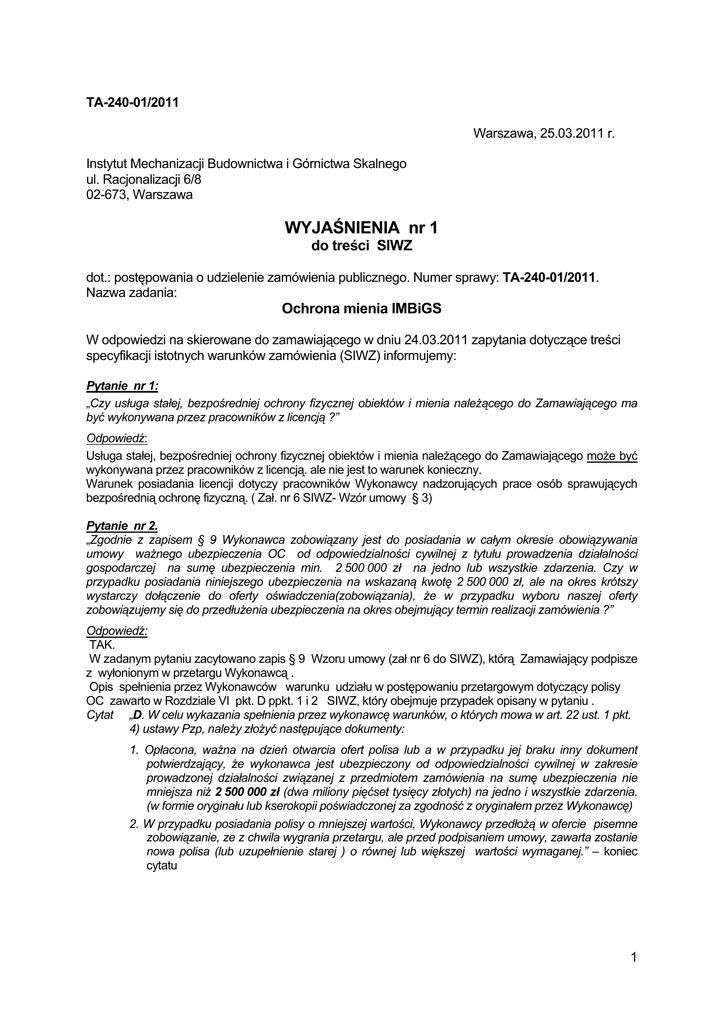 TA-240-01/2011

Warszawa, 25.03.2011 r.

Instytut Mechanizacji Budownictwa i Górnictwa Skalnego
ul. Racjonalizacji 6/8
02-673, Warszawa

WYJAŚNIENIA nr 1
do treści SIWZ

dot.: postępowania o udzielenie zamówienia publicznego. Numer sprawy: TA-240-01/2011.
Nazwa zadania:
Ochrona mienia IMBiGS

W odpowiedzi na skierowane do zamawiającego w dniu 24.03.2011 zapytania dotyczące treści specyfikacji istotnych warunków zamówienia (SIWZ) informujemy:

Pytanie nr 1:
„Czy usługa stałej, bezpośredniej ochrony fizycznej obiektów i mienia należącego do Zamawiającego ma być wykonywana przez pracowników z licencją ?"

Odpowiedź:
Usługa stałej, bezpośredniej ochrony fizycznej obiektów i mienia należącego do Zamawiającego może być wykonywana przez pracowników z licencją, ale nie jest to warunek konieczny.
Warunek posiadania licencji dotyczy pracowników Wykonawcy nadzorujących prace osób sprawujących bezpośrednią ochronę fizyczną. ( Zał. nr 6 SIWZ- Wzór umowy § 3)

Pytanie nr 2.
„Zgodnie z zapisem § 9 Wykonawca zobowiązany jest do posiadania w całym okresie obowiązywania umowy ważnego ubezpieczenia OC od odpowiedzialności cywilnej z tytułu prowadzenia działalności gospodarczej na sumę ubezpieczenia min. 2 500 000 zł na jedno lub wszystkie zdarzenia. Czy w przypadku posiadania niniejszego ubezpieczenia na wskazaną kwotę 2 500 000 zł, ale na okres krótszy wystarczy dołączenie do oferty oświadczenia(zobowiązania), że w przypadku wyboru naszej oferty zobowiązujemy się do przedłużenia ubezpieczenia na okres obejmujący termin realizacji zamówienia ?"

Odpowiedź:
TAK.
W zadanym pytaniu zacytowano zapis § 9 Wzoru umowy (zał nr 6 do SIWZ), którą Zamawiający podpisze z wyłonionym w przetargu Wykonawcą .
Opis spełnienia przez Wykonawców warunku udziału w postępowaniu przetargowym dotyczący polisy OC zawarto w Rozdziale VI pkt. D ppkt. 1 i 2 SIWZ, który obejmuje przypadek opisany w pytaniu .
Cytat „D. W celu wykazania spełnienia przez wykonawcę warunków, o których mowa w art. 22 ust. 1 pkt. 4) ustawy Pzp, należy złożyć następujące dokumenty:

1. Opłacona, ważna na dzień otwarcia ofert polisa lub a w przypadku jej braku inny dokument potwierdzający, że wykonawca jest ubezpieczony od odpowiedzialności cywilnej w zakresie prowadzonej działalności związanej z przedmiotem zamówienia na sumę ubezpieczenia nie mniejsza niż 2 500 000 zł (dwa miliony pięćset tysięcy złotych) na jedno i wszystkie zdarzenia. (w formie oryginału lub kserokopii poświadczonej za zgodność z oryginałem przez Wykonawcę)
2. W przypadku posiadania polisy o mniejszej wartości, Wykonawcy przedłożą w ofercie pisemne zobowiązanie, ze z chwila wygrania przetargu, ale przed podpisaniem umowy, zawarta zostanie nowa polisa (lub uzupełnienie starej ) o równej lub większej wartości wymaganej." – koniec cytatu

1